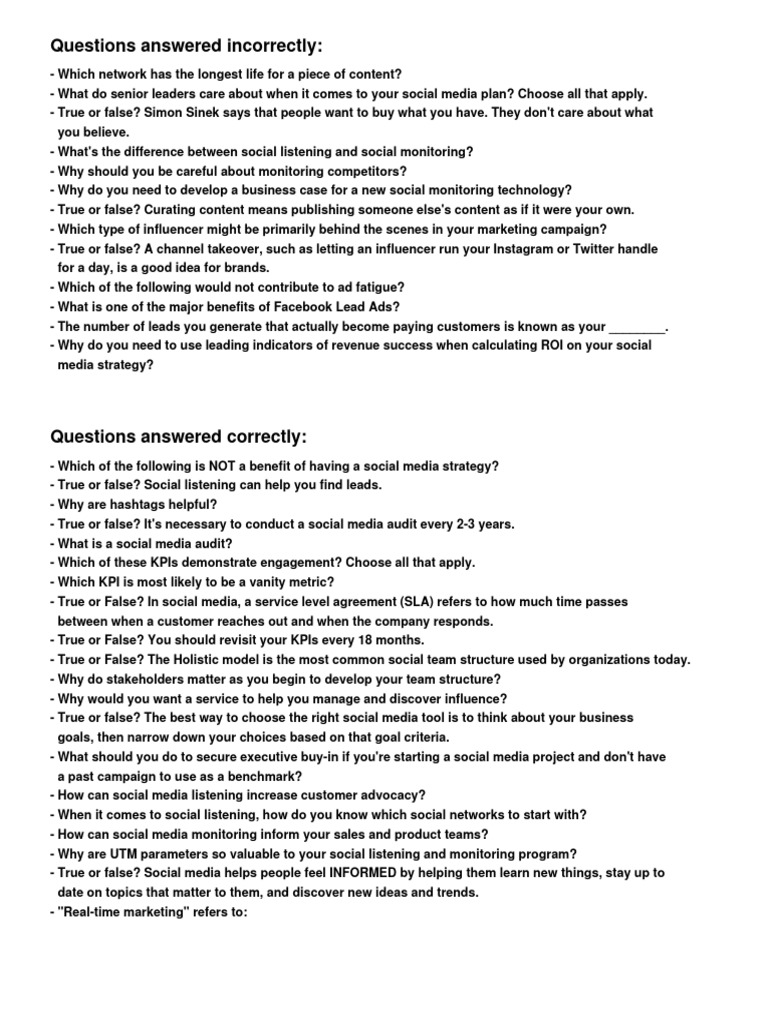 Questions answered incorrectly:

- Which network has the longest life for a piece of content?
- What do senior leaders care about when it comes to your social media plan? Choose all that apply.
- True or false? Simon Sinek says that people want to buy what you have. They don't care about what you believe.
- What's the difference between social listening and social monitoring?
- Why should you be careful about monitoring competitors?
- Why do you need to develop a business case for a new social monitoring technology?
- True or false? Curating content means publishing someone else's content as if it were your own.
- Which type of influencer might be primarily behind the scenes in your marketing campaign?
- True or false? A channel takeover, such as letting an influencer run your Instagram or Twitter handle for a day, is a good idea for brands.
- Which of the following would not contribute to ad fatigue?
- What is one of the major benefits of Facebook Lead Ads?
- The number of leads you generate that actually become paying customers is known as your ________.
- Why do you need to use leading indicators of revenue success when calculating ROI on your social media strategy?

Questions answered correctly:

- Which of the following is NOT a benefit of having a social media strategy?
- True or false? Social listening can help you find leads.
- Why are hashtags helpful?
- True or false? It's necessary to conduct a social media audit every 2-3 years.
- What is a social media audit?
- Which of these KPIs demonstrate engagement? Choose all that apply.
- Which KPI is most likely to be a vanity metric?
- True or False? In social media, a service level agreement (SLA) refers to how much time passes between when a customer reaches out and when the company responds.
- True or False? You should revisit your KPIs every 18 months.
- True or False? The Holistic model is the most common social team structure used by organizations today.
- Why do stakeholders matter as you begin to develop your team structure?
- Why would you want a service to help you manage and discover influence?
- True or false? The best way to choose the right social media tool is to think about your business goals, then narrow down your choices based on that goal criteria.
- What should you do to secure executive buy-in if you're starting a social media project and don't have a past campaign to use as a benchmark?
- How can social media listening increase customer advocacy?
- When it comes to social listening, how do you know which social networks to start with?
- How can social media monitoring inform your sales and product teams?
- Why are UTM parameters so valuable to your social listening and monitoring program?
- True or false? Social media helps people feel INFORMED by helping them learn new things, stay up to date on topics that matter to them, and discover new ideas and trends.
- "Real-time marketing" refers to: